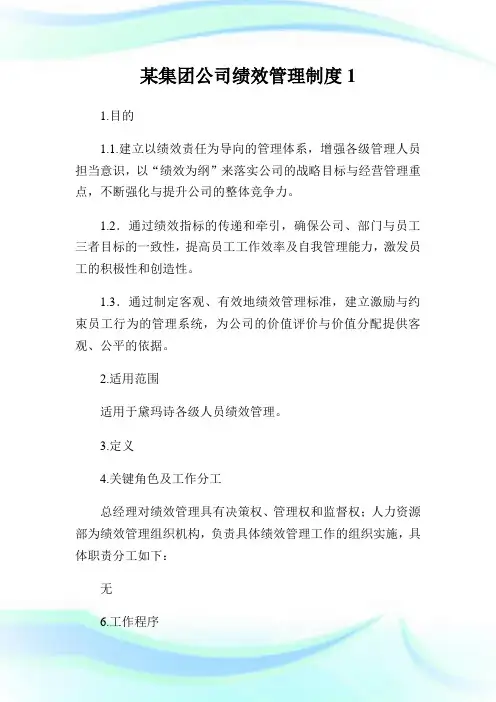 某集团公司绩效管理制度 1

1.目的

1.1.建立以绩效责任为导向的管理体系，增强各级管理人员担当意识，以“绩效为纲”来落实公司的战略目标与经营管理重点，不断强化与提升公司的整体竞争力。

1.2．通过绩效指标的传递和牵引，确保公司、部门与员工三者目标的一致性，提高员工工作效率及自我管理能力，激发员工的积极性和创造性。

1.3．通过制定客观、有效地绩效管理标准，建立激励与约束员工行为的管理系统，为公司的价值评价与价值分配提供客观、公平的依据。

2.适用范围

适用于黛玛诗各级人员绩效管理。

3.定义

4.关键角色及工作分工

总经理对绩效管理具有决策权、管理权和监督权；人力资源部为绩效管理组织机构，负责具体绩效管理工作的组织实施，具体职责分工如下：

无

6.工作程序